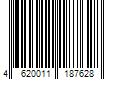 4 620011 187628